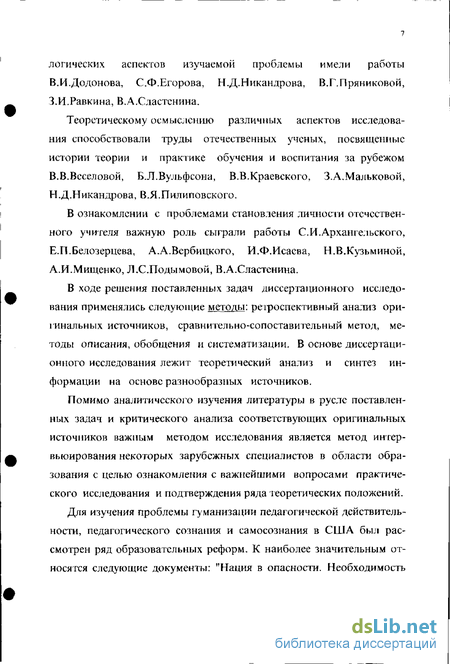 7

логических аспектов изучаемой проблемы имели работы В.И.Додонова, С.Ф.Егорова, Н.Д.Никандрова, В.Г.Пряниковой, З.И.Равкина, В.А.Сластенина.

Теоретическому осмыслению различных аспектов исследования способствовали труды отечественных ученых, посвященные истории теории и практике обучения и воспитания за рубежом В.В.Веселовой, Б.Л.Вульфсона, В.В.Краевского, З.А.Мальковой, Н.Д.Никандрова, В.Я.Пилиповского.

В ознакомлении с проблемами становления личности отечественного учителя важную роль сыграли работы С.И.Архангельского, Е.П.Белозерцева, А.А.Вербицкого, И.Ф.Исаева, Н.В.Кузьминой, А.И.Мищенко, Л.С.Подымовой, В.А.Сластенина.

В ходе решения поставленных задач диссертационного исследования применялись следующие методы: ретроспективный анализ оригинальных источников, сравнительно-сопоставительный метод, методы описания, обобщения и систематизации. В основе диссертационного исследования лежит теоретический анализ и синтез информации на основе разнообразных источников.

Помимо аналитического изучения литературы в русле поставленных задач и критического анализа соответствующих оригинальных источников важным методом исследования является метод интервьюирования некоторых зарубежных специалистов в области образования с целью ознакомления с важнейшими вопросами практического исследования и подтверждения ряда теоретических положений.

Для изучения проблемы гуманизации педагогической действительности, педагогического сознания и самосознания в США был рассмотрен ряд образовательных реформ. К наиболее значительным относятся следующие документы: "Нация в опасности. Необходимость

dsLib.net
библиотека диссертаций